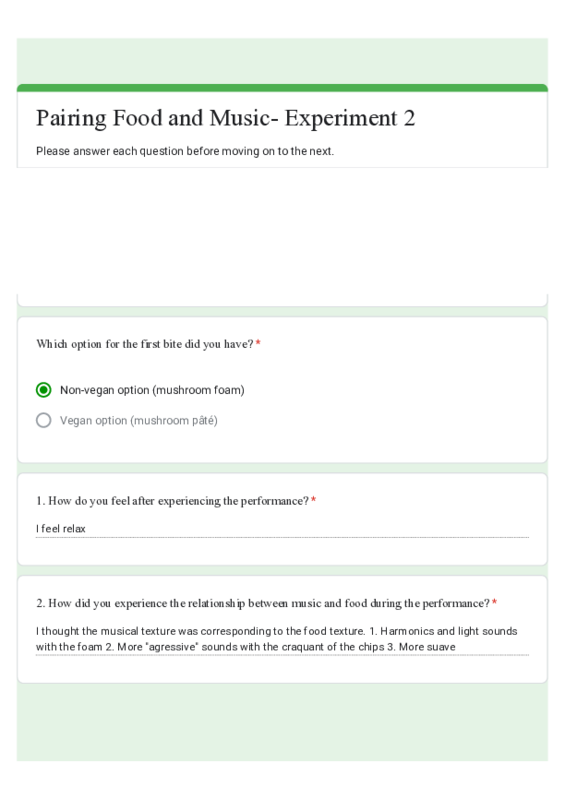 Pairing Food and Music- Experiment 2

Please answer each question before moving on to the next.

Which option for the first bite did you have? *

Non-vegan option (mushroom foam)

Vegan option (mushroom pâté)

1. How do you feel after experiencing the performance? *

I feel relax

2. How did you experience the relationship between music and food during the performance? *

I thought the musical texture was corresponding to the food texture. 1. Harmonics and light sounds with the foam 2. More "agressive" sounds with the craquant of the chips 3. More suave